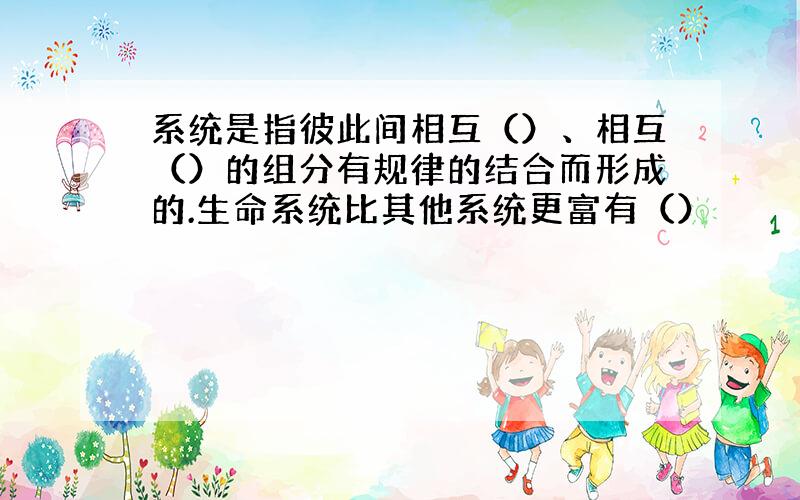 系统是指彼此间相互（）、相互（）的组分有规律的结合而形成的.生命系统比其他系统更富有（）